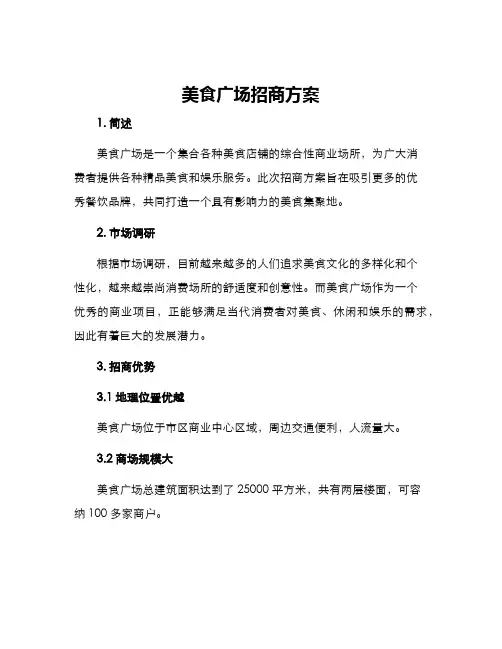 美食广场招商方案

1. 简述

美食广场是一个集合各种美食店铺的综合性商业场所，为广大消费者提供各种精品美食和娱乐服务。此次招商方案旨在吸引更多的优秀餐饮品牌，共同打造一个具有影响力的美食集聚地。

2. 市场调研

根据市场调研，目前越来越多的人们追求美食文化的多样化和个性化，越来越崇尚消费场所的舒适度和创意性。而美食广场作为一个优秀的商业项目，正能够满足当代消费者对美食、休闲和娱乐的需求，因此有着巨大的发展潜力。

3. 招商优势

3.1 地理位置优越

美食广场位于市区商业中心区域，周边交通便利，人流量大。

3.2 商场规模大

美食广场总建筑面积达到了 25000 平方米，共有两层楼面，可容纳 100 多家商户。